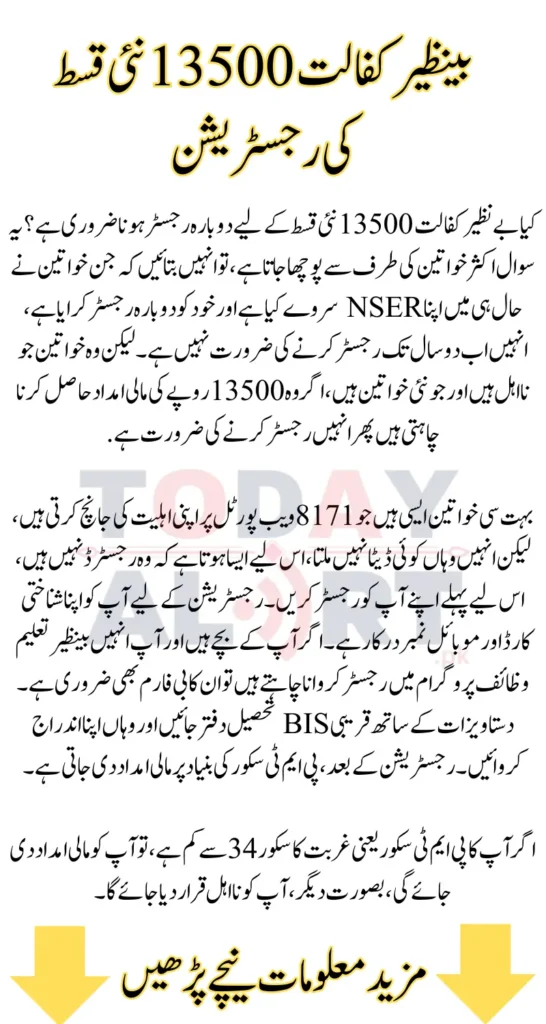 بینظیر کفالت 13500 نئی قسط کی رجسٹریشن

کیا بے نظیر کفالت 13500 نئی قسط کے لیے دوبارہ رجسٹر ہونا ضروری ہے؟ یہ سوال اکثر خواتین کی طرف سے پوچھا جاتا ہے، تو انہیں بتائیں کہ جن خواتین نے حال ہی میں اپنا NSER سروے کیا ہے اور خود کو دوبارہ رجسٹر کرایا ہے، انہیں اب دو سال تک رجسٹر کرنے کی ضرورت نہیں ہے۔ لیکن وہ خواتین جو نااہل ہیں اور جو نئی خواتین ہیں، اگر وہ 13500 روپے کی مالی امداد حاصل کرنا چاہتی ہیں پھر انہیں رجسٹر کرنے کی ضرورت ہے۔

بہت سی خواتین ایسی ہیں جو 8171 ویب پورٹل پر اپنی اہلیت کی جانچ کرتی ہیں، لیکن انہیں وہاں کوئی ڈیٹا نہیں ملتا، اس لیے ایسا ہوتا ہے کہ وہ رجسٹرڈ نہیں ہیں، اس لیے پہلے اپنے آپ کو رجسٹر کریں۔ رجسٹریشن کے لیے آپ کو اپنا شناختی کارڈ اور موبائل نمبر درکار ہے۔ اگر آپ کے بچے ہیں اور آپ انہیں بینظیر تعلیم وظائف پروگرام میں رجسٹر کروانا چاہتے ہیں تو ان کا بی فارم بھی ضروری ہے۔ دستاویزات کے ساتھ قریبی BIS تحصیل دفتر جائیں اور وہاں اپنا اندراج کروائیں۔ رجسٹریشن کے بعد، پی ایم ٹی سکور کی بنیاد پر مالی امداد دی جاتی ہے۔

اگر آپ کا پی ایم ٹی سکور یعنی غربت کا سکور 34 سے کم ہے، تو آپ کو مالی امداد دی جائے گی، بصورت دیگر، آپ کو نااہل قرار دیا جائے گا۔

مزید معلومات نیچے پڑھیں

TODAY ALERT